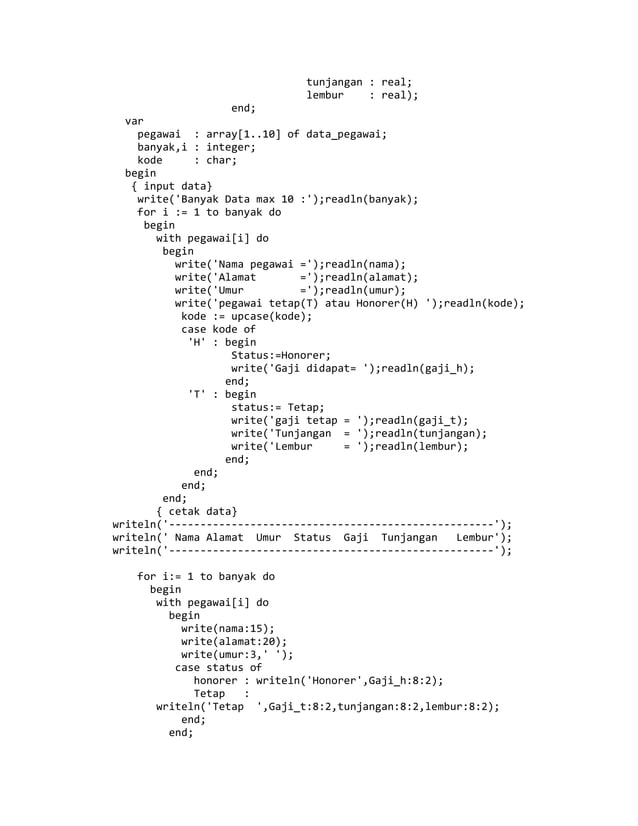 tunjangan : real;
lembur    : real);
end;
var
pegawai  : array[1..10] of data_pegawai;
banyak,i : integer;
kode     : char;
begin
{ input data}
write('Banyak Data max 10 :');readln(banyak);
for i := 1 to banyak do
begin
with pegawai[i] do
begin
write('Nama pegawai =');readln(nama);
write('Alamat       =');readln(alamat);
write('Umur         =');readln(umur);
write('pegawai tetap(T) atau Honorer(H) ');readln(kode);
kode := upcase(kode);
case kode of
'H' : begin
Status:=Honorer;
write('Gaji didapat= ');readln(gaji_h);
end;
'T' : begin
status:= Tetap;
write('gaji tetap = ');readln(gaji_t);
write('Tunjangan  = ');readln(tunjangan);
write('Lembur     = ');readln(lembur);
end;
end;
end;
end;
{ cetak data}
writeln('----------------------------------------------------');
writeln(' Nama Alamat  Umur  Status  Gaji  Tunjangan   Lembur');
writeln('----------------------------------------------------');

for i:= 1 to banyak do
begin
with pegawai[i] do
begin
write(nama:15);
write(alamat:20);
write(umur:3,' ');
case status of
honorer : writeln('Honorer',Gaji_h:8:2);
Tetap   :
writeln('Tetap  ',Gaji_t:8:2,tunjangan:8:2,lembur:8:2);
end;
end;